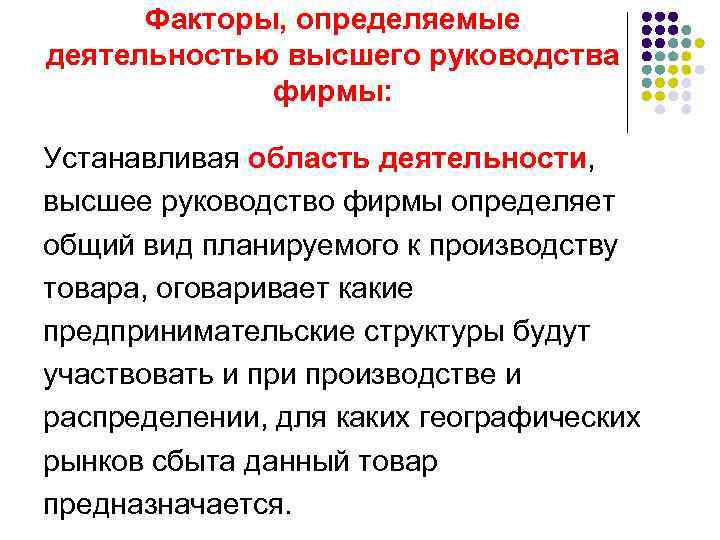 Факторы, определяемые деятельностью высшего руководства фирмы:

Устанавливая область деятельности, высшее руководство фирмы определяет общий вид планируемого к производству товара, оговаривает какие предпринимательские структуры будут участвовать и при производстве и распределении, для каких географических рынков сбыта данный товар предназначается.